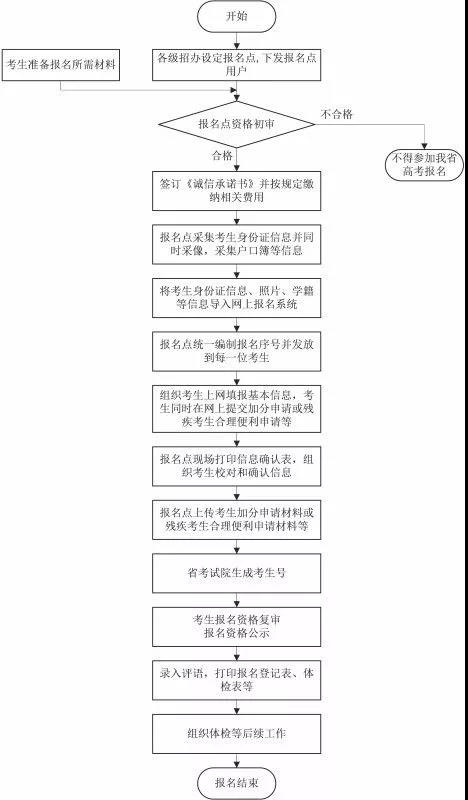 开始

考生准备报名所需材料

各级招办设定报名点，下发报名点用户

报名点资格初审

不合格

不得参加我省高考报名

合格

签订《诚信承诺书》并按规定缴纳相关费用

报名点采集考生身份证信息并同时采像，采集户口簿等信息

将考生身份证信息、照片、学籍等信息导入网上报名系统

报名点统一编制报名序号并发放到每一位考生

组织考生上网填报基本信息，考生同时在网上提交加分申请或残疾考生合理便利申请等

报名点现场打印信息确认表，组织考生校对和确认信息

报名点上传考生加分申请材料或残疾考生合理便利申请材料等

省考试院生成考生号

考生报名资格复审
报名资格公示

录入评语，打印报名登记表、体检表等

组织体检等后续工作

报名结束